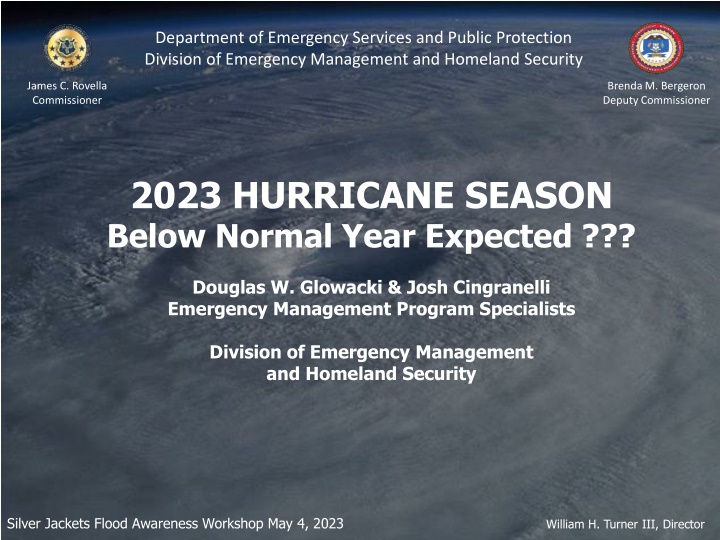 Department of Emergency Services and Public Protection
Division of Emergency Management and Homeland Security

James C. Rovella
Commissioner

Brenda M. Bergeron
Deputy Commissioner

2023 HURRICANE SEASON
Below Normal Year Expected ???

Douglas W. Glowacki & Josh Cingranelli
Emergency Management Program Specialists

Division of Emergency Management
and Homeland Security

Silver Jackets Flood Awareness Workshop May 4, 2023

William H. Turner III, Director